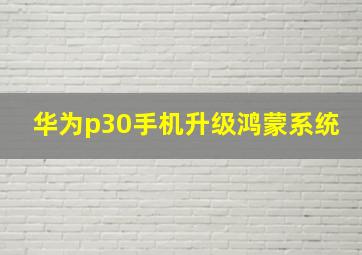 华为p30手机升级鸿蒙系统